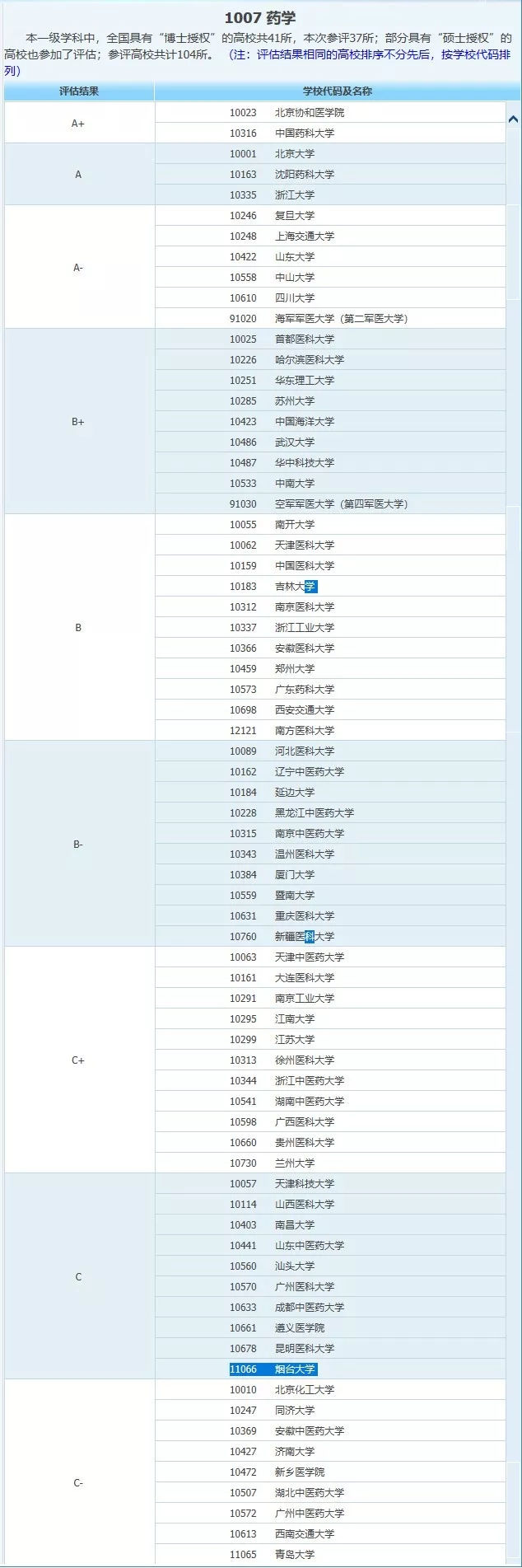 1007 药学

本一级学科中，全国具有“博士授权”的高校共41所，本次参评37所；部分具有“硕士授权”的高校也参加了评估；参评高校共计104所。（注：评估结果相同的高校排序不分先后，按学校代码排列）

| 评估结果 | 学校代码及名称 |
|---|---|
| A+ | 10023 北京协和医学院 |
| | 10316 中国药科大学 |
| A | 10001 北京大学 |
| | 10163 沈阳药科大学 |
| | 10335 浙江大学 |
| A- | 10246 复旦大学 |
| | 10248 上海交通大学 |
| | 10422 山东大学 |
| | 10558 中山大学 |
| | 10610 四川大学 |
| | 91020 海军军医大学（第二军医大学） |
| B+ | 10025 首都医科大学 |
| | 10226 哈尔滨医科大学 |
| | 10251 华东理工大学 |
| | 10285 苏州大学 |
| | 10423 中国海洋大学 |
| | 10486 武汉大学 |
| | 10487 华中科技大学 |
| | 10533 中南大学 |
| | 91030 空军军医大学（第四军医大学） |
| B | 10055 南开大学 |
| | 10062 天津医科大学 |
| | 10159 中国医科大学 |
| | 10183 吉林大学 |
| | 10312 南京医科大学 |
| | 10337 浙江工业大学 |
| | 10366 安徽医科大学 |
| | 10459 郑州大学 |
| | 10573 广东药科大学 |
| | 10698 西安交通大学 |
| | 12121 南方医科大学 |
| B- | 10089 河北医科大学 |
| | 10162 辽宁中医药大学 |
| | 10184 延边大学 |
| | 10228 黑龙江中医药大学 |
| | 10315 南京中医药大学 |
| | 10343 温州医科大学 |
| | 10384 厦门大学 |
| | 10559 暨南大学 |
| | 10631 重庆医科大学 |
| | 10760 新疆医科大学 |
| C+ | 10063 天津中医药大学 |
| | 10161 大连医科大学 |
| | 10291 南京工业大学 |
| | 10295 江南大学 |
| | 10299 江苏大学 |
| | 10313 徐州医科大学 |
| | 10344 浙江中医药大学 |
| | 10541 湖南中医药大学 |
| | 10598 广西医科大学 |
| | 10660 贵州医科大学 |
| | 10730 兰州大学 |
| C | 10057 天津科技大学 |
| | 10114 山西医科大学 |
| | 10403 南昌大学 |
| | 10441 山东中医药大学 |
| | 10560 汕头大学 |
| | 10570 广州医科大学 |
| | 10633 成都中医药大学 |
| | 10661 遵义医学院 |
| | 10678 昆明医科大学 |
| | 11066 烟台大学 |
| C- | 10010 北京化工大学 |
| | 10247 同济大学 |
| | 10369 安徽中医药大学 |
| | 10427 济南大学 |
| | 10472 新乡医学院 |
| | 10507 湖北中医药大学 |
| | 10572 广州中医药大学 |
| | 10613 西南交通大学 |
| | 11065 青岛大学 |